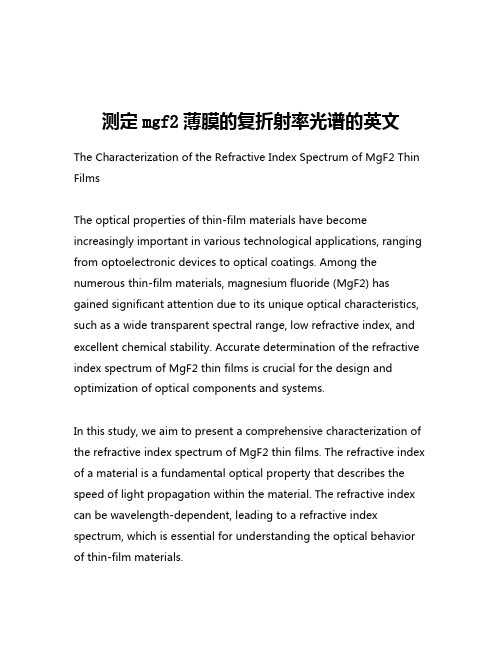 测定 mgf2 薄膜的复折射率光谱的英文

The Characterization of the Refractive Index Spectrum of MgF2 Thin Films

The optical properties of thin-film materials have become increasingly important in various technological applications, ranging from optoelectronic devices to optical coatings. Among the numerous thin-film materials, magnesium fluoride (MgF2) has gained significant attention due to its unique optical characteristics, such as a wide transparent spectral range, low refractive index, and excellent chemical stability. Accurate determination of the refractive index spectrum of MgF2 thin films is crucial for the design and optimization of optical components and systems.

In this study, we aim to present a comprehensive characterization of the refractive index spectrum of MgF2 thin films. The refractive index of a material is a fundamental optical property that describes the speed of light propagation within the material. The refractive index can be wavelength-dependent, leading to a refractive index spectrum, which is essential for understanding the optical behavior of thin-film materials.